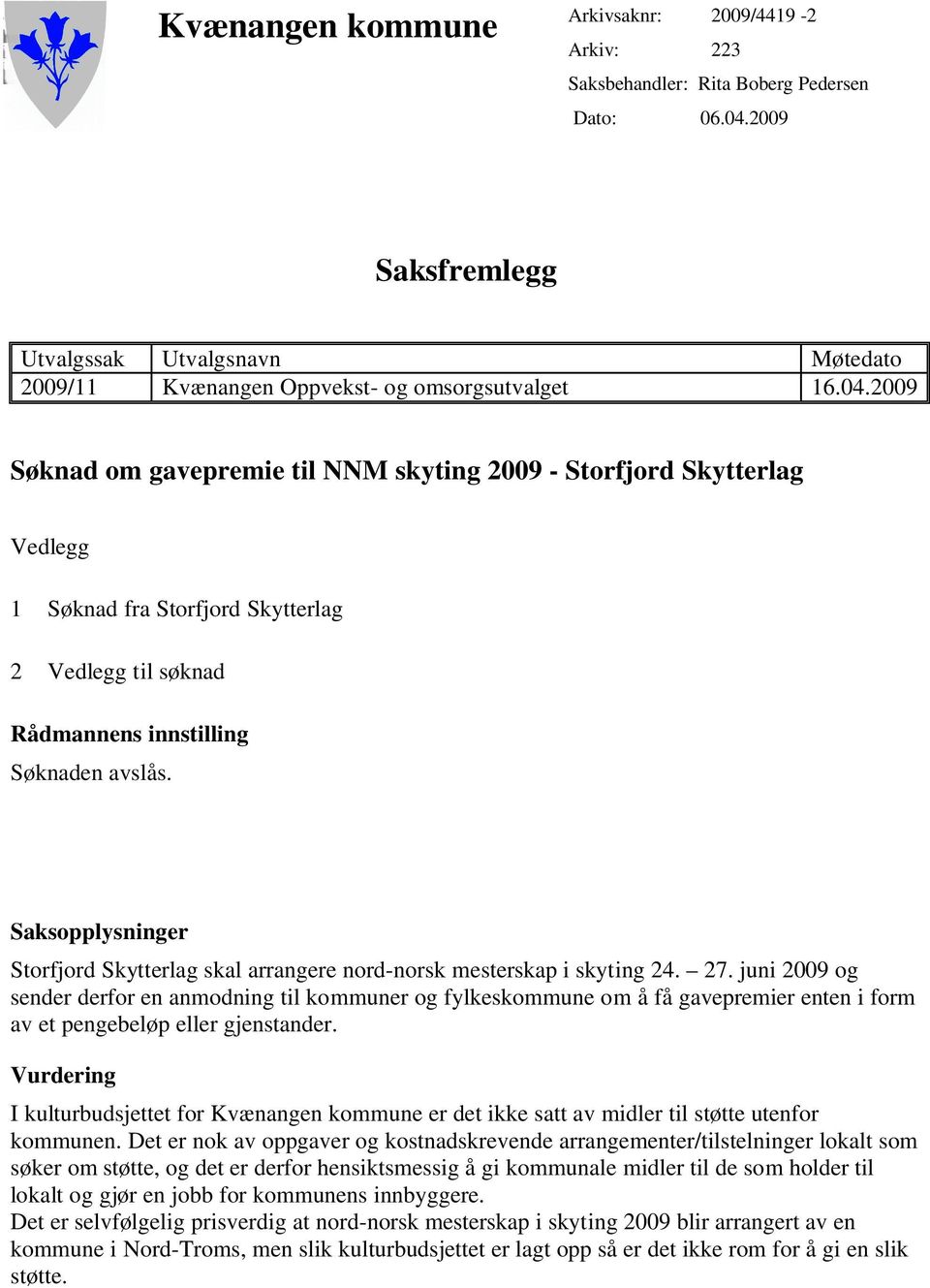 Kvænangen kommune

Arkivsaknr: 2009/4419 -2
Arkiv: 223
Saksbehandler: Rita Boberg Pedersen
Dato: 06.04.2009

Saksfremlegg

| Utvalgssak | Utvalgsnavn | Møtedato |
|---|---|---|
| 2009/11 | Kvænangen Oppvekst- og omsorgsutvalget | 16.04.2009 |

Søknad om gavepremie til NNM skyting 2009 - Storfjord Skytterlag

Vedlegg

1 Søknad fra Storfjord Skytterlag

2 Vedlegg til søknad

Rådmannens innstilling
Søknaden avslås.

Saksopplysninger
Storfjord Skytterlag skal arrangere nord-norsk mesterskap i skyting 24. – 27. juni 2009 og sender derfor en anmodning til kommuner og fylkeskommune om å få gavepremier enten i form av et pengebeløp eller gjenstander.

Vurdering
I kulturbudsjettet for Kvænangen kommune er det ikke satt av midler til støtte utenfor kommunen. Det er nok av oppgaver og kostnadskrevende arrangementer/tilstelninger lokalt som søker om støtte, og det er derfor hensiktsmessig å gi kommunale midler til de som holder til lokalt og gjør en jobb for kommunens innbyggere.
Det er selvfølgelig prisverdig at nord-norsk mesterskap i skyting 2009 blir arrangert av en kommune i Nord-Troms, men slik kulturbudsjettet er lagt opp så er det ikke rom for å gi en slik støtte.